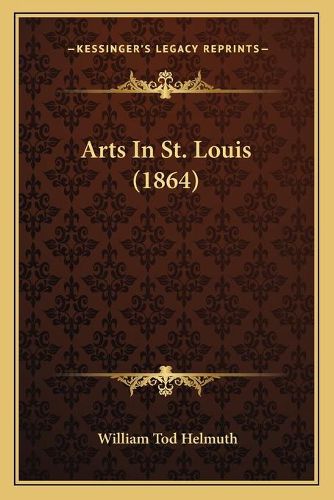 —KESSINGER'S LEGACY REPRINTS—

Arts In St. Louis (1864)

William Tod Helmuth